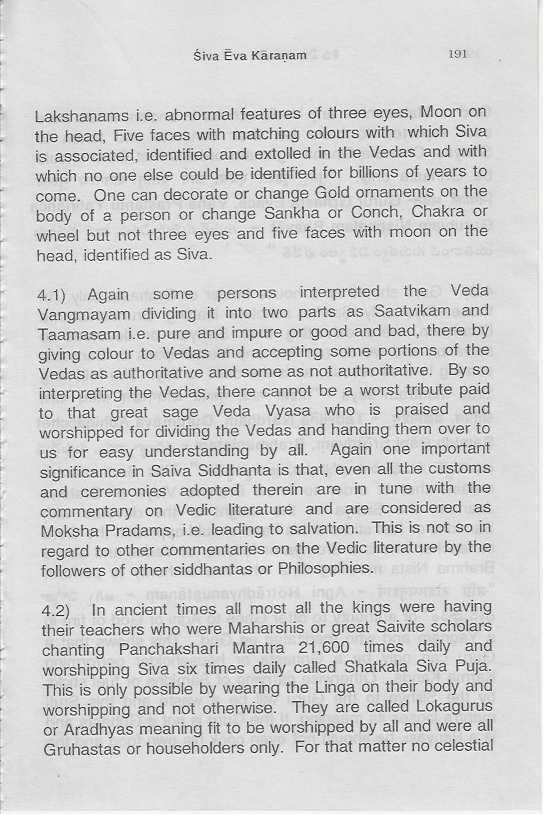 Śiva Ēva Kāraṇam 191

Lakshanams i.e. abnormal features of three eyes, Moon on the head, Five faces with matching colours with which Siva is associated, identified and extolled in the Vedas and with which no one else could be identified for billions of years to come. One can decorate or change Gold ornaments on the body of a person or change Sankha or Conch, Chakra or wheel but not three eyes and five faces with moon on the head, identified as Siva.

4.1) Again some persons interpreted the Veda Vangmayam dividing it into two parts as Saatvikam and Taamasam i.e. pure and impure or good and bad, there by giving colour to Vedas and accepting some portions of the Vedas as authoritative and some as not authoritative. By so interpreting the Vedas, there cannot be a worst tribute paid to that great sage Veda Vyasa who is praised and worshipped for dividing the Vedas and handing them over to us for easy understanding by all. Again one important significance in Saiva Siddhanta is that, even all the customs and ceremonies adopted therein are in tune with the commentary on Vedic literature and are considered as Moksha Pradams, i.e. leading to salvation. This is not so in regard to other commentaries on the Vedic literature by the followers of other siddhantas or Philosophies.

4.2) In ancient times all most all the kings were having their teachers who were Maharshis or great Saivite scholars chanting Panchakshari Mantra 21,600 times daily and worshipping Siva six times daily called Shatkala Siva Puja. This is only possible by wearing the Linga on their body and worshipping and not otherwise. They are called Lokagurus or Aradhyas meaning fit to be worshipped by all and were all Gruhastas or householders only. For that matter no celestial